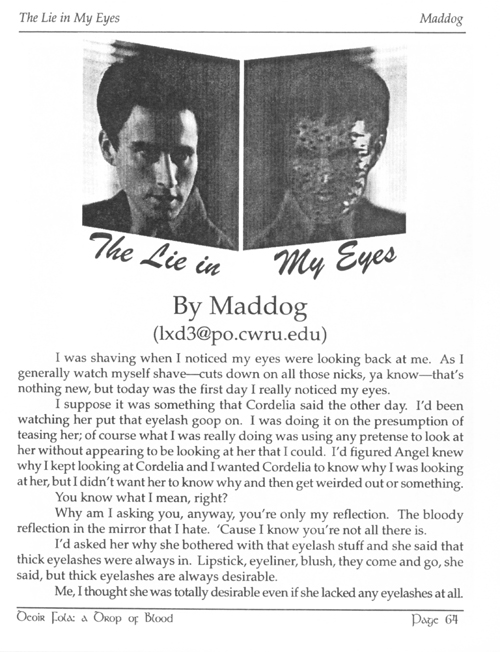 The Lie in My Eyes

Maddog

The Lie in My Eyes

By Maddog

(lxd3@po.cwru.edu)

I was shaving when I noticed my eyes were looking back at me. As I generally watch myself shave—cuts down on all those nicks, ya know—that's nothing new, but today was the first day I really noticed my eyes.

I suppose it was something that Cordelia said the other day. I'd been watching her put that eyelash goop on. I was doing it on the presumption of teasing her; of course what I was really doing was using any pretense to look at her without appearing to be looking at her that I could. I'd figured Angel knew why I kept looking at Cordelia and I wanted Cordelia to know why I was looking at her, but I didn't want her to know why and then get weirded out or something.

You know what I mean, right?

Why am I asking you, anyway, you're only my reflection. The bloody reflection in the mirror that I hate. 'Cause I know you're not all there is.

I'd asked her why she bothered with that eyelash stuff and she said that thick eyelashes were always in. Lipstick, eyeliner, blush, they come and go, she said, but thick eyelashes are always desirable.

Me, I thought she was totally desirable even if she lacked any eyelashes at all.

Deoir Fola: a Drop of Blood

Page 64